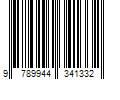 9 789944 341332